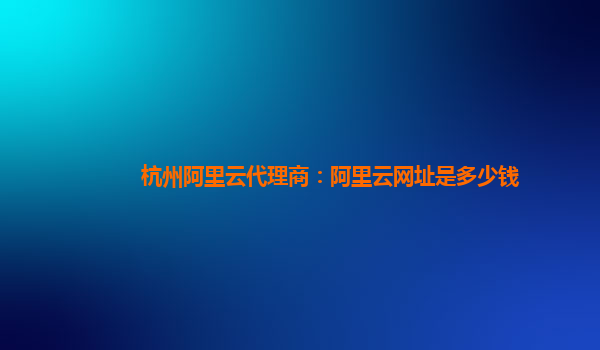 杭州阿里云代理商：阿里云网址是多少钱